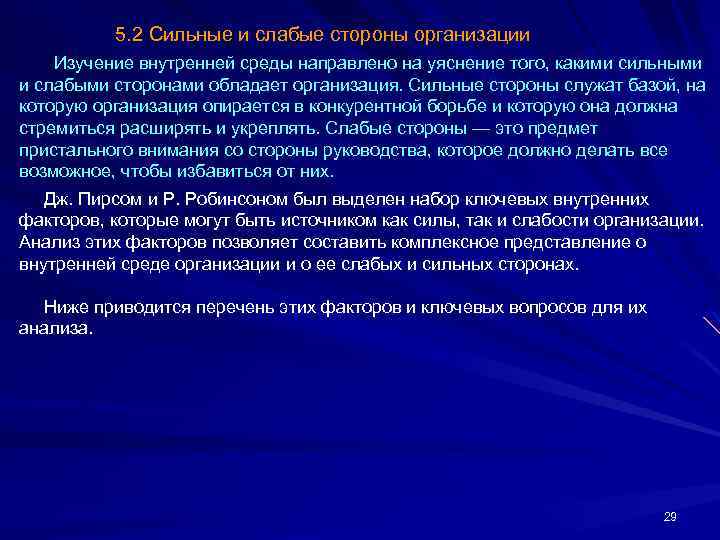 5.2 Сильные и слабые стороны организации

Изучение внутренней среды направлено на уяснение того, какими сильными и слабыми сторонами обладает организация. Сильные стороны служат базой, на которую организация опирается в конкурентной борьбе и которую она должна стремиться расширять и укреплять. Слабые стороны — это предмет пристального внимания со стороны руководства, которое должно делать все возможное, чтобы избавиться от них.

Дж. Пирсом и Р. Робинсоном был выделен набор ключевых внутренних факторов, которые могут быть источником как силы, так и слабости организации. Анализ этих факторов позволяет составить комплексное представление о внутренней среде организации и о ее слабых и сильных сторонах.

Ниже приводится перечень этих факторов и ключевых вопросов для их анализа.

29